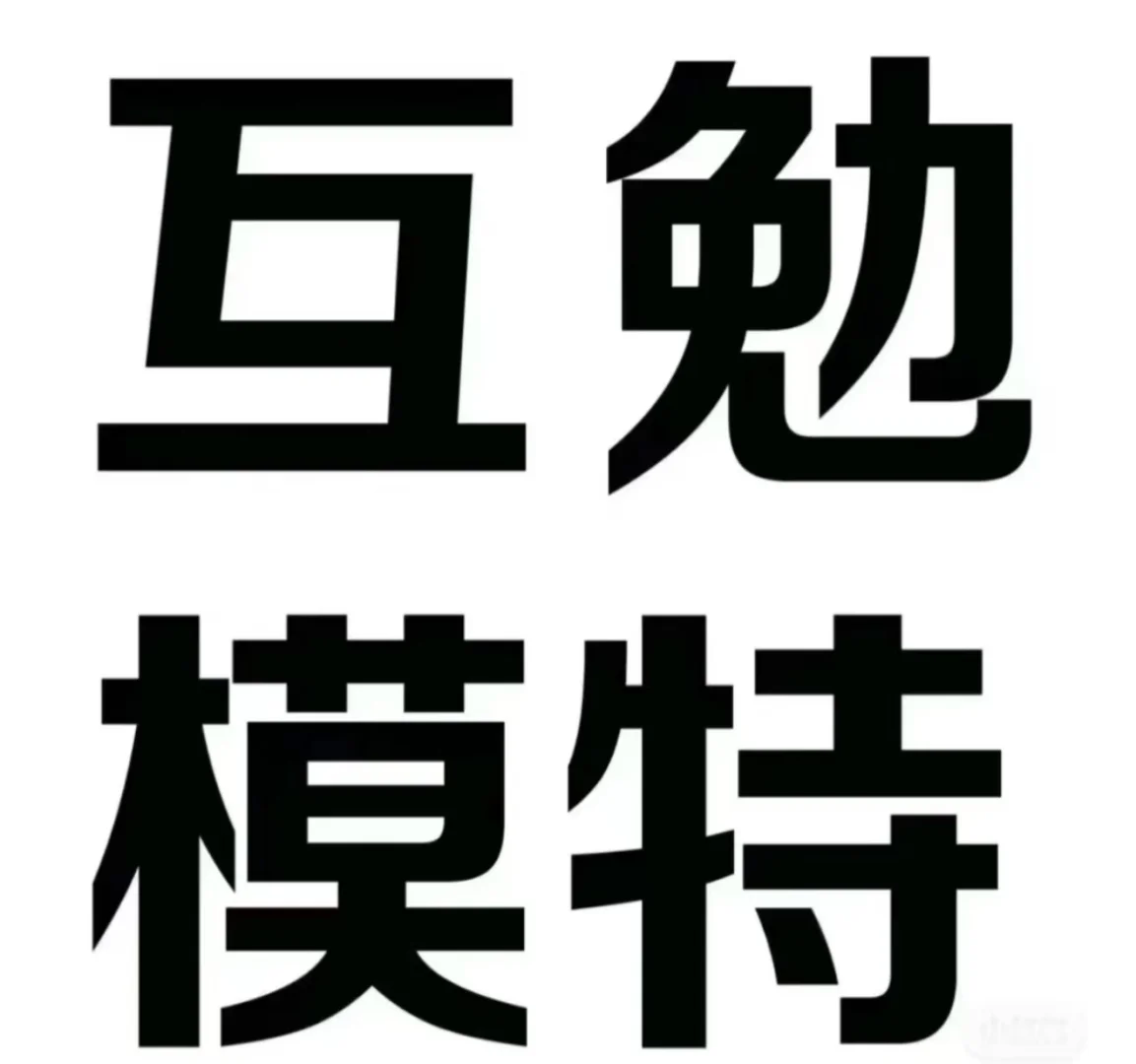 互勉
模特